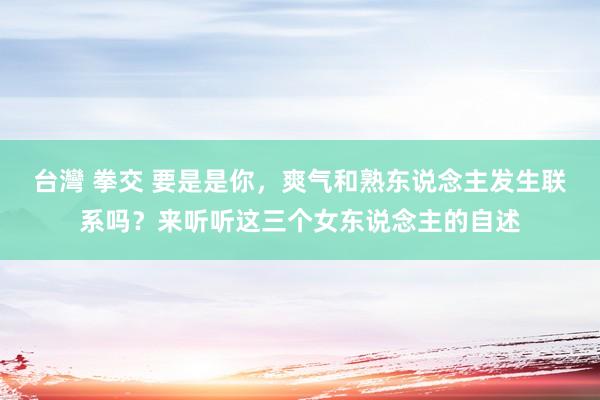 台灣 拳交 要是是你，爽气和熟东说念主发生联系吗？来听听这三个女东说念主的自述